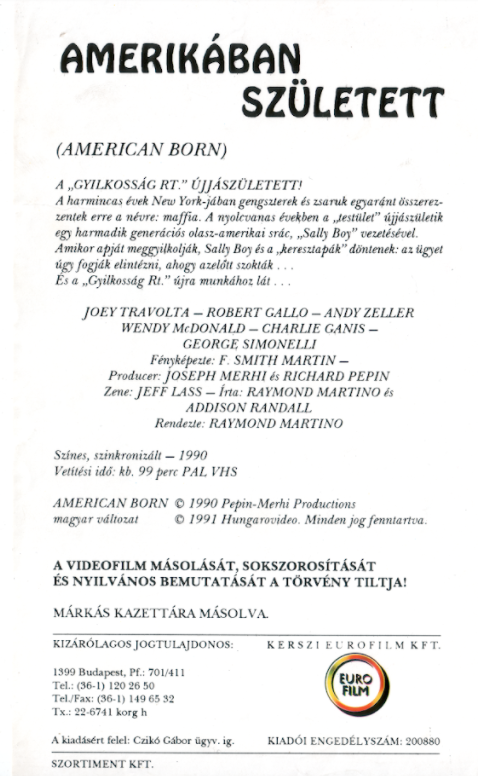 AMERIKÁBAN SZÜLETETT

(AMERICAN BORN)

A „GYILKOSSÁG RT." ÚJJÁSZÜLETETT!
A harmincas évek New York-jában gengszterek és zsaruk egyaránt összerezzentek erre a névre: maffia. A nyolcvanas években a „testület" újjászületik egy harmadik generációs olasz-amerikai srác, „Sally Boy" vezetésével. Amikor apját meggyilkolják, Sally Boy és a „keresztapák" döntenek: az ügyet úgy fogják elintézni, ahogy azelőtt szokták . . .
És a „Gyilkosság Rt." újra munkához lát . . .

JOEY TRAVOLTA – ROBERT GALLO – ANDY ZELLER
WENDY McDONALD – CHARLIE GANIS –
GEORGE SIMONELLI
Fényképezte: F. SMITH MARTIN –
Producer: JOSEPH MERHI és RICHARD PEPIN
Zene: JEFF LASS – Írta: RAYMOND MARTINO és ADDISON RANDALL
Rendezte: RAYMOND MARTINO

Színes, szinkronizált – 1990
Vetítési idő: kb. 99 perc PAL VHS

AMERICAN BORN © 1990 Pepin-Merhi Productions
magyar változat © 1991 Hungarovideo. Minden jog fenntartva.

A VIDEOFILM MÁSOLÁSÁT, SOKSZOROSÍTÁSÁT ÉS NYILVÁNOS BEMUTATÁSÁT A TÖRVÉNY TILTJA!

MÁRKÁS KAZETTÁRA MÁSOLVA.

KIZÁRÓLAGOS JOGTULAJDONOS: KERSZI EUROFILM KFT.

1399 Budapest, Pf.: 701/411
Tel.: (36-1) 120 26 50
Tel./Fax: (36-1) 149 65 32
Tx.: 22-6741 korg h

EURO FILM

A kiadásért felel: Czikó Gábor ügyv. ig. KIADÓI ENGEDÉLYSZÁM: 200880

SZORTIMENT KFT.